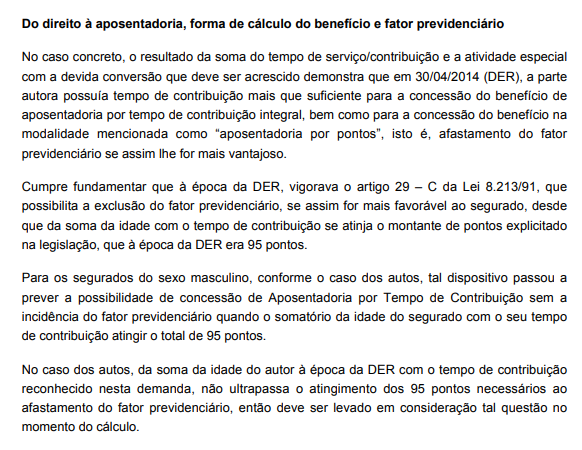 Do direito à aposentadoria, forma de cálculo do benefício e fator previdenciário

No caso concreto, o resultado da soma do tempo de serviço/contribuição e a atividade especial com a devida conversão que deve ser acrescido demonstra que em 30/04/2014 (DER), a parte autora possuía tempo de contribuição mais que suficiente para a concessão do benefício de aposentadoria por tempo de contribuição integral, bem como para a concessão do benefício na modalidade mencionada como "aposentadoria por pontos", isto é, afastamento do fator previdenciário se assim lhe for mais vantajoso.

Cumpre fundamentar que à época da DER, vigorava o artigo 29 – C da Lei 8.213/91, que possibilita a exclusão do fator previdenciário, se assim for mais favorável ao segurado, desde que da soma da idade com o tempo de contribuição se atinja o montante de pontos explicitado na legislação, que à época da DER era 95 pontos.

Para os segurados do sexo masculino, conforme o caso dos autos, tal dispositivo passou a prever a possibilidade de concessão de Aposentadoria por Tempo de Contribuição sem a incidência do fator previdenciário quando o somatório da idade do segurado com o seu tempo de contribuição atingir o total de 95 pontos.

No caso dos autos, da soma da idade do autor à época da DER com o tempo de contribuição reconhecido nesta demanda, não ultrapassa o atingimento dos 95 pontos necessários ao afastamento do fator previdenciário, então deve ser levado em consideração tal questão no momento do cálculo.